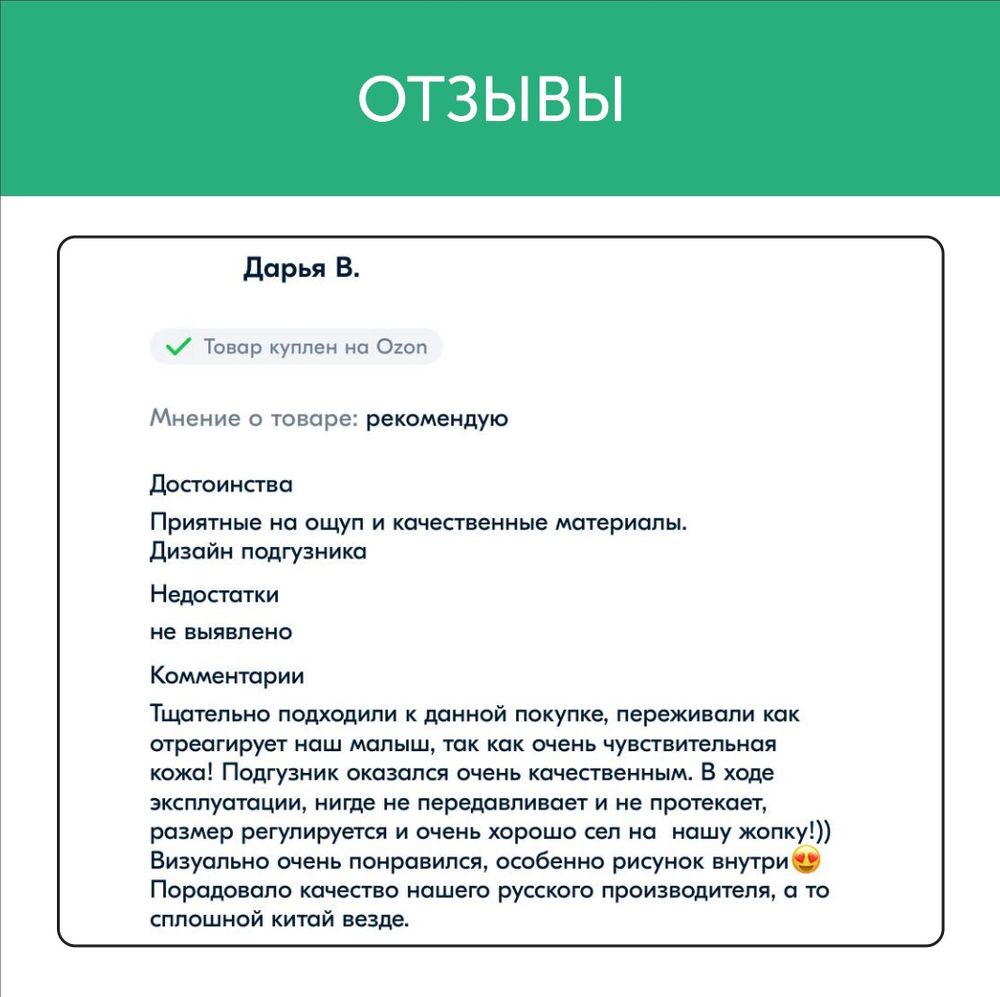 ОТЗЫВЫ

Дарья В.

Товар куплен на Ozon

Мнение о товаре: рекомендую

Достоинства

Приятные на ощуп и качественные материалы.
Дизайн подгузника

Недостатки

не выявлено

Комментарии

Тщательно подходили к данной покупке, переживали как отреагирует наш малыш, так как очень чувствительная кожа! Подгузник оказался очень качественным. В ходе эксплуатации, нигде не передавливает и не протекает, размер регулируется и очень хорошо сел на  нашу жопку!)) Визуально очень понравился, особенно рисунок внутри😍 Порадовало качество нашего русского производителя, а то сплошной китай везде.